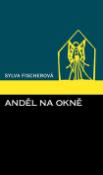 SYLVA FISCHEROVÁ

ANDĚL NA OKNĚ